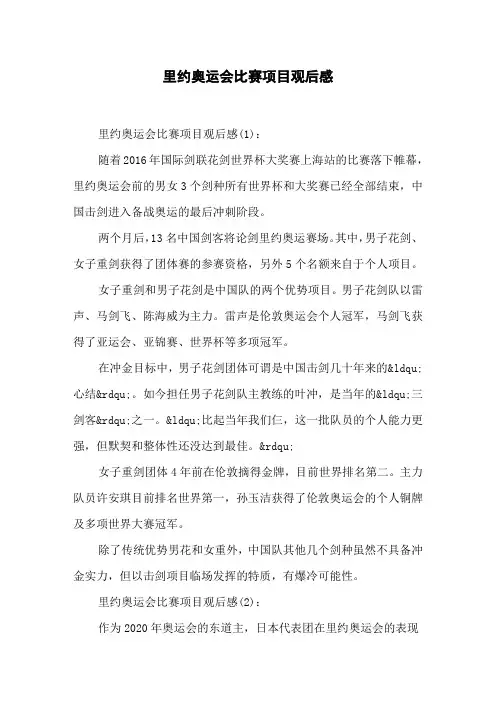 里约奥运会比赛项目观后感

里约奥运会比赛项目观后感(1)：

随着2016年国际剑联花剑世界杯大奖赛上海站的比赛落下帷幕，里约奥运会前的男女3个剑种所有世界杯和大奖赛已经全部结束，中国击剑进入备战奥运的最后冲刺阶段。

两个月后，13名中国剑客将论剑里约奥运赛场。其中，男子花剑、女子重剑获得了团体赛的参赛资格，另外5个名额来自于个人项目。

女子重剑和男子花剑是中国队的两个优势项目。男子花剑队以雷声、马剑飞、陈海威为主力。雷声是伦敦奥运会个人冠军，马剑飞获得了亚运会、亚锦赛、世界杯等多项冠军。

在冲金目标中，男子花剑团体可谓是中国击剑几十年来的&ldqu;心结&rdqu;。如今担任男子花剑队主教练的叶冲，是当年的&ldqu;三剑客&rdqu;之一。&ldqu;比起当年我们仨，这一批队员的个人能力更强，但默契和整体性还没达到最佳。&rdqu;

女子重剑团体4年前在伦敦摘得金牌，目前世界排名第二。主力队员许安琪目前排名世界第一，孙玉洁获得了伦敦奥运会的个人铜牌及多项世界大赛冠军。

除了传统优势男花和女重外，中国队其他几个剑种虽然不具备冲金实力，但以击剑项目临场发挥的特质，有爆冷可能性。

里约奥运会比赛项目观后感(2)：

作为2020年奥运会的东道主，日本代表团在里约奥运会的表现